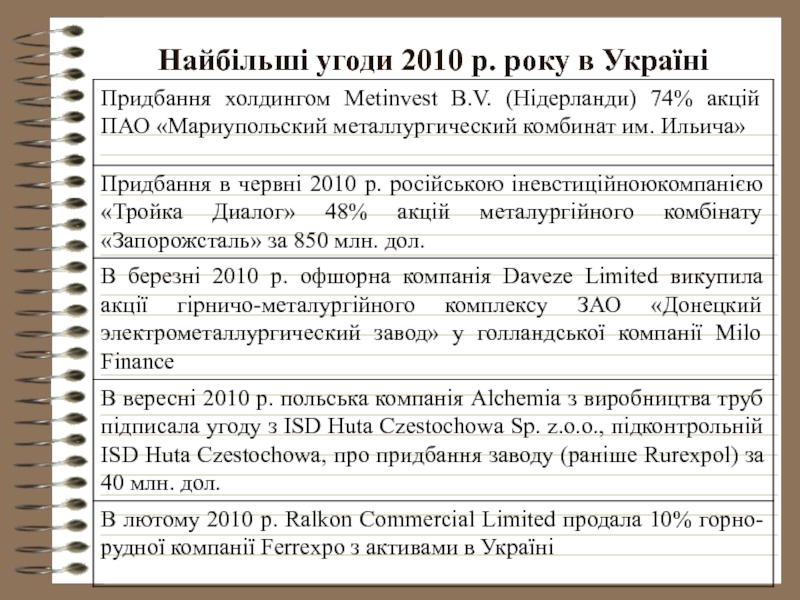 Найбільші угоди 2010 р. року в Україні

| |
|---|
| Придбання холдингом Metinvest B.V. (Нідерланди) 74% акцій ПАО «Мариупольский металлургический комбинат им. Ильича» |
| Придбання в червні 2010 р. російською іневстиційноюкомпанією «Тройка Диалог» 48% акцій металургійного комбінату «Запорожсталь» за 850 млн. дол. |
| В березні 2010 р. офшорна компанія Daveze Limited викупила акції гірничо-металургійного комплексу ЗАО «Донецкий электрометаллургический завод» у голландської компанії Milo Finance |
| В вересні 2010 р. польська компанія Alchemia з виробництва труб підписала угоду з ISD Huta Czestochowa Sp. z.o.o., підконтрольній ISD Huta Czestochowa, про придбання заводу (раніше Rurexpol) за 40 млн. дол. |
| В лютому 2010 р. Ralkon Commercial Limited продала 10% горнорудної компанії Ferrexpo з активами в Україні |